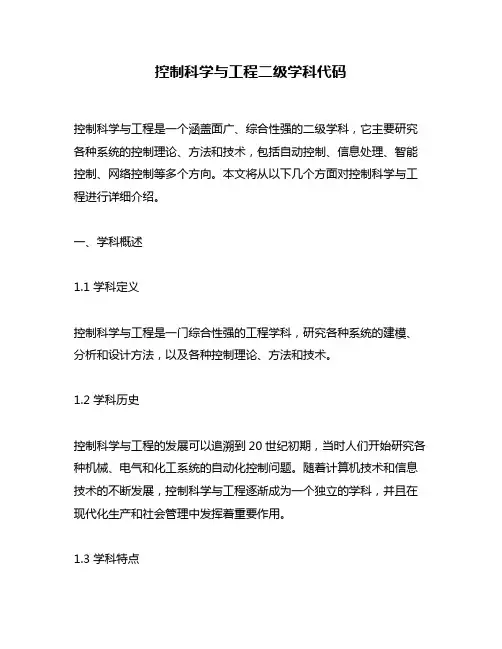 控制科学与工程二级学科代码

控制科学与工程是一个涵盖面广、综合性强的二级学科，它主要研究各种系统的控制理论、方法和技术，包括自动控制、信息处理、智能控制、网络控制等多个方向。本文将从以下几个方面对控制科学与工程进行详细介绍。

一、学科概述

1.1 学科定义

控制科学与工程是一门综合性强的工程学科，研究各种系统的建模、分析和设计方法，以及各种控制理论、方法和技术。

1.2 学科历史

控制科学与工程的发展可以追溯到 20 世纪初期，当时人们开始研究各种机械、电气和化工系统的自动化控制问题。随着计算机技术和信息技术的不断发展，控制科学与工程逐渐成为一个独立的学科，并且在现代化生产和社会管理中发挥着重要作用。

1.3 学科特点